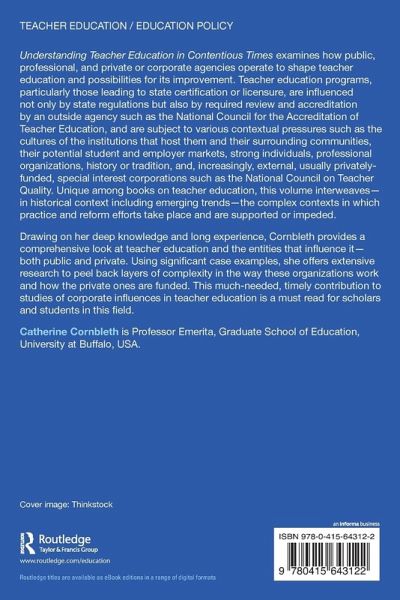 TEACHER EDUCATION / EDUCATION POLICY

Understanding Teacher Education in Contentious Times examines how public, professional, and private or corporate agencies operate to shape teacher education and possibilities for its improvement. Teacher education programs, particularly those leading to state certification or licensure, are influenced not only by state regulations but also by required review and accreditation by an outside agency such as the National Council for the Accreditation of Teacher Education, and are subject to various contextual pressures such as the cultures of the institutions that host them and their surrounding communities, their potential student and employer markets, strong individuals, professional organizations, history or tradition, and, increasingly, external, usually privately-funded, special interest corporations such as the National Council on Teacher Quality. Unique among books on teacher education, this volume interweaves—in historical context including emerging trends—the complex contexts in which practice and reform efforts take place and are supported or impeded.

Drawing on her deep knowledge and long experience, Cornbleth provides a comprehensive look at teacher education and the entities that influence it—both public and private. Using significant case examples, she offers extensive research to peel back layers of complexity in the way these organizations work and how the private ones are funded. This much-needed, timely contribution to studies of corporate influences in teacher education is a must read for scholars and students in this field.

Catherine Cornbleth is Professor Emerita, Graduate School of Education, University at Buffalo, USA.

Cover image: Thinkstock

Routledge
Taylor & Francis Group

www.routledge.com/education

Routledge titles are available as eBook editions in a range of digital formats

an informa business

ISBN 978-0-415-64312-2

9 780415 643122